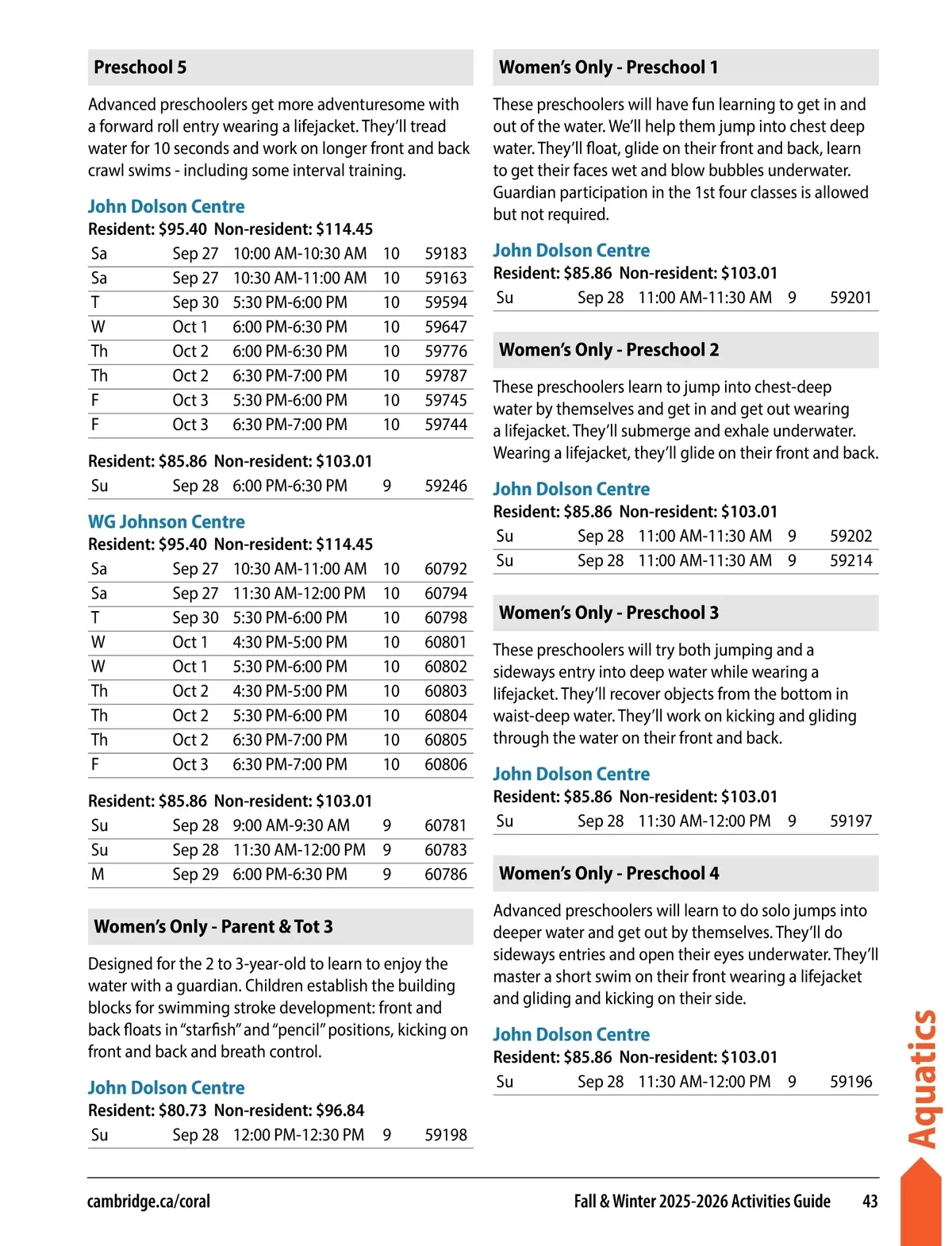 Preschool 5

Advanced preschoolers get more adventuresome with a forward roll entry wearing a lifejacket. They'll tread water for 10 seconds and work on longer front and back crawl swims - including some interval training.

John Dolson Centre
Resident: $95.40 Non-resident: $114.45

| Sa | Sep 27 | 10:00 AM-10:30 AM | 10 | 59183 |
|---|---|---|---|---|
| Sa | Sep 27 | 10:30 AM-11:00 AM | 10 | 59163 |
| T | Sep 30 | 5:30 PM-6:00 PM | 10 | 59594 |
| W | Oct 1 | 6:00 PM-6:30 PM | 10 | 59647 |
| Th | Oct 2 | 6:00 PM-6:30 PM | 10 | 59776 |
| Th | Oct 2 | 6:30 PM-7:00 PM | 10 | 59787 |
| F | Oct 3 | 5:30 PM-6:00 PM | 10 | 59745 |
| F | Oct 3 | 6:30 PM-7:00 PM | 10 | 59744 |

Resident: $85.86 Non-resident: $103.01

| Su | Sep 28 | 6:00 PM-6:30 PM | 9 | 59246 |
|---|---|---|---|---|

WG Johnson Centre
Resident: $95.40 Non-resident: $114.45

| Sa | Sep 27 | 10:30 AM-11:00 AM | 10 | 60792 |
|---|---|---|---|---|
| Sa | Sep 27 | 11:30 AM-12:00 PM | 10 | 60794 |
| T | Sep 30 | 5:30 PM-6:00 PM | 10 | 60798 |
| W | Oct 1 | 4:30 PM-5:00 PM | 10 | 60801 |
| W | Oct 1 | 5:30 PM-6:00 PM | 10 | 60802 |
| Th | Oct 2 | 4:30 PM-5:00 PM | 10 | 60803 |
| Th | Oct 2 | 5:30 PM-6:00 PM | 10 | 60804 |
| Th | Oct 2 | 6:30 PM-7:00 PM | 10 | 60805 |
| F | Oct 3 | 6:30 PM-7:00 PM | 10 | 60806 |

Resident: $85.86 Non-resident: $103.01

| Su | Sep 28 | 9:00 AM-9:30 AM | 9 | 60781 |
|---|---|---|---|---|
| Su | Sep 28 | 11:30 AM-12:00 PM | 9 | 60783 |
| M | Sep 29 | 6:00 PM-6:30 PM | 9 | 60786 |

Women's Only - Parent & Tot 3

Designed for the 2 to 3-year-old to learn to enjoy the water with a guardian. Children establish the building blocks for swimming stroke development: front and back floats in "starfish" and "pencil" positions, kicking on front and back and breath control.

John Dolson Centre
Resident: $80.73 Non-resident: $96.84

| Su | Sep 28 | 12:00 PM-12:30 PM | 9 | 59198 |
|---|---|---|---|---|

Women's Only - Preschool 1

These preschoolers will have fun learning to get in and out of the water. We'll help them jump into chest deep water. They'll float, glide on their front and back, learn to get their faces wet and blow bubbles underwater. Guardian participation in the 1st four classes is allowed but not required.

John Dolson Centre
Resident: $85.86 Non-resident: $103.01

| Su | Sep 28 | 11:00 AM-11:30 AM | 9 | 59201 |
|---|---|---|---|---|

Women's Only - Preschool 2

These preschoolers learn to jump into chest-deep water by themselves and get in and get out wearing a lifejacket. They'll submerge and exhale underwater. Wearing a lifejacket, they'll glide on their front and back.

John Dolson Centre
Resident: $85.86 Non-resident: $103.01

| Su | Sep 28 | 11:00 AM-11:30 AM | 9 | 59202 |
|---|---|---|---|---|
| Su | Sep 28 | 11:00 AM-11:30 AM | 9 | 59214 |

Women's Only - Preschool 3

These preschoolers will try both jumping and a sideways entry into deep water while wearing a lifejacket. They'll recover objects from the bottom in waist-deep water. They'll work on kicking and gliding through the water on their front and back.

John Dolson Centre
Resident: $85.86 Non-resident: $103.01

| Su | Sep 28 | 11:30 AM-12:00 PM | 9 | 59197 |
|---|---|---|---|---|

Women's Only - Preschool 4

Advanced preschoolers will learn to do solo jumps into deeper water and get out by themselves. They'll do sideways entries and open their eyes underwater. They'll master a short swim on their front wearing a lifejacket and gliding and kicking on their side.

John Dolson Centre
Resident: $85.86 Non-resident: $103.01

| Su | Sep 28 | 11:30 AM-12:00 PM | 9 | 59196 |
|---|---|---|---|---|

Aquatics

cambridge.ca/coral

Fall & Winter 2025-2026 Activities Guide 43